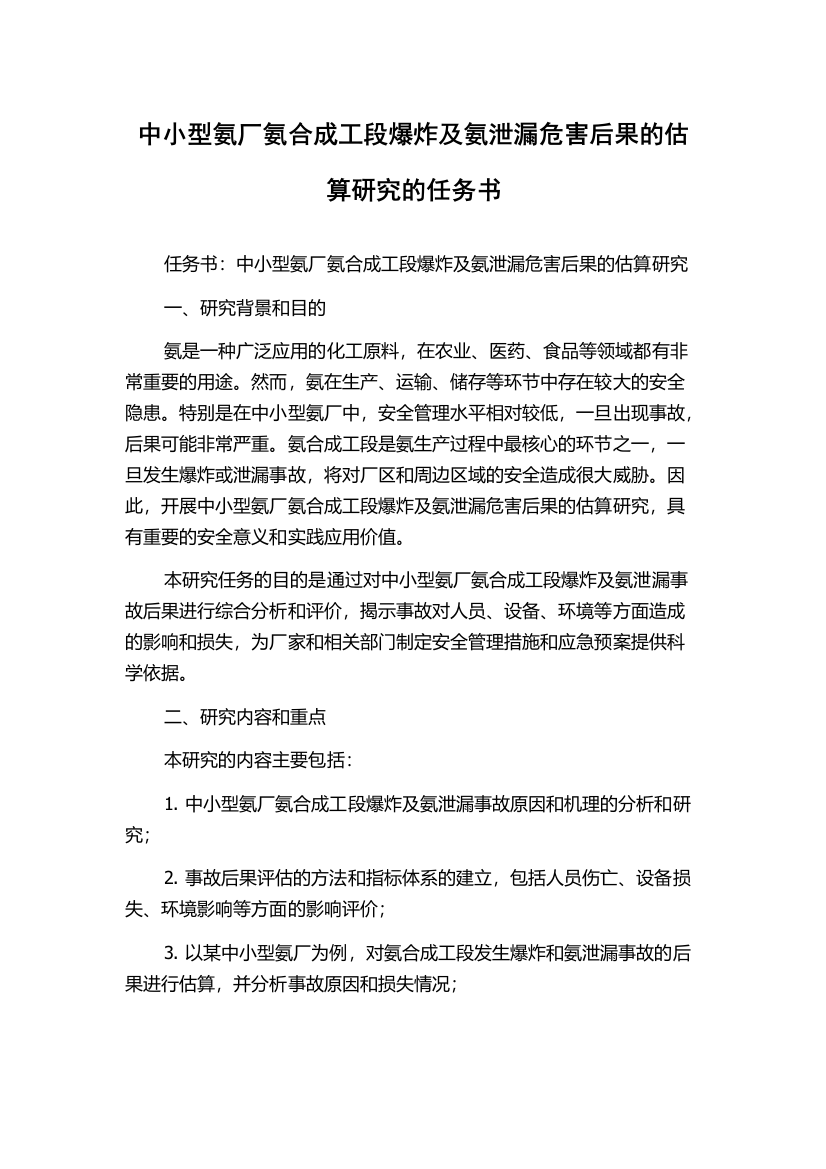 中小型氨厂氨合成工段爆炸及氨泄漏危害后果的估算研究的任务书

任务书：中小型氨厂氨合成工段爆炸及氨泄漏危害后果的估算研究

一、研究背景和目的

氨是一种广泛应用的化工原料，在农业、医药、食品等领域都有非常重要的用途。然而，氨在生产、运输、储存等环节中存在较大的安全隐患。特别是在中小型氨厂中，安全管理水平相对较低，一旦出现事故，后果可能非常严重。氨合成工段是氨生产过程中最核心的环节之一，一旦发生爆炸或泄漏事故，将对厂区和周边区域的安全造成很大威胁。因此，开展中小型氨厂氨合成工段爆炸及氨泄漏危害后果的估算研究，具有重要的安全意义和实践应用价值。

本研究任务的目的是通过对中小型氨厂氨合成工段爆炸及氨泄漏事故后果进行综合分析和评价，揭示事故对人员、设备、环境等方面造成的影响和损失，为厂家和相关部门制定安全管理措施和应急预案提供科学依据。

二、研究内容和重点

本研究的内容主要包括：

1. 中小型氨厂氨合成工段爆炸及氨泄漏事故原因和机理的分析和研究；

2. 事故后果评估的方法和指标体系的建立，包括人员伤亡、设备损失、环境影响等方面的影响评价；

3. 以某中小型氨厂为例，对氨合成工段发生爆炸和氨泄漏事故的后果进行估算，并分析事故原因和损失情况；